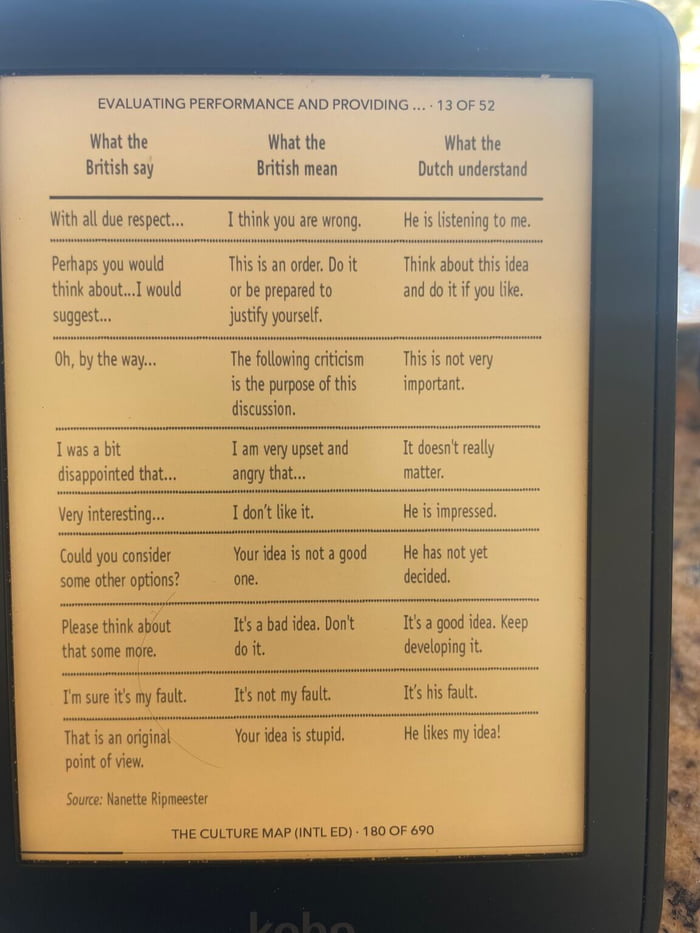 EVALUATING PERFORMANCE AND PROVIDING ... · 13 OF 52

| What the British say | What the British mean | What the Dutch understand |
|---|---|---|
| With all due respect... | I think you are wrong. | He is listening to me. |
| Perhaps you would think about...I would suggest... | This is an order. Do it or be prepared to justify yourself. | Think about this idea and do it if you like. |
| Oh, by the way... | The following criticism is the purpose of this discussion. | This is not very important. |
| I was a bit disappointed that... | I am very upset and angry that... | It doesn't really matter. |
| Very interesting... | I don't like it. | He is impressed. |
| Could you consider some other options? | Your idea is not a good one. | He has not yet decided. |
| Please think about that some more. | It's a bad idea. Don't do it. | It's a good idea. Keep developing it. |
| I'm sure it's my fault. | It's not my fault. | It's his fault. |
| That is an original point of view. | Your idea is stupid. | He likes my idea! |

Source: Nanette Ripmeester

THE CULTURE MAP (INTL ED) · 180 OF 690

kobo